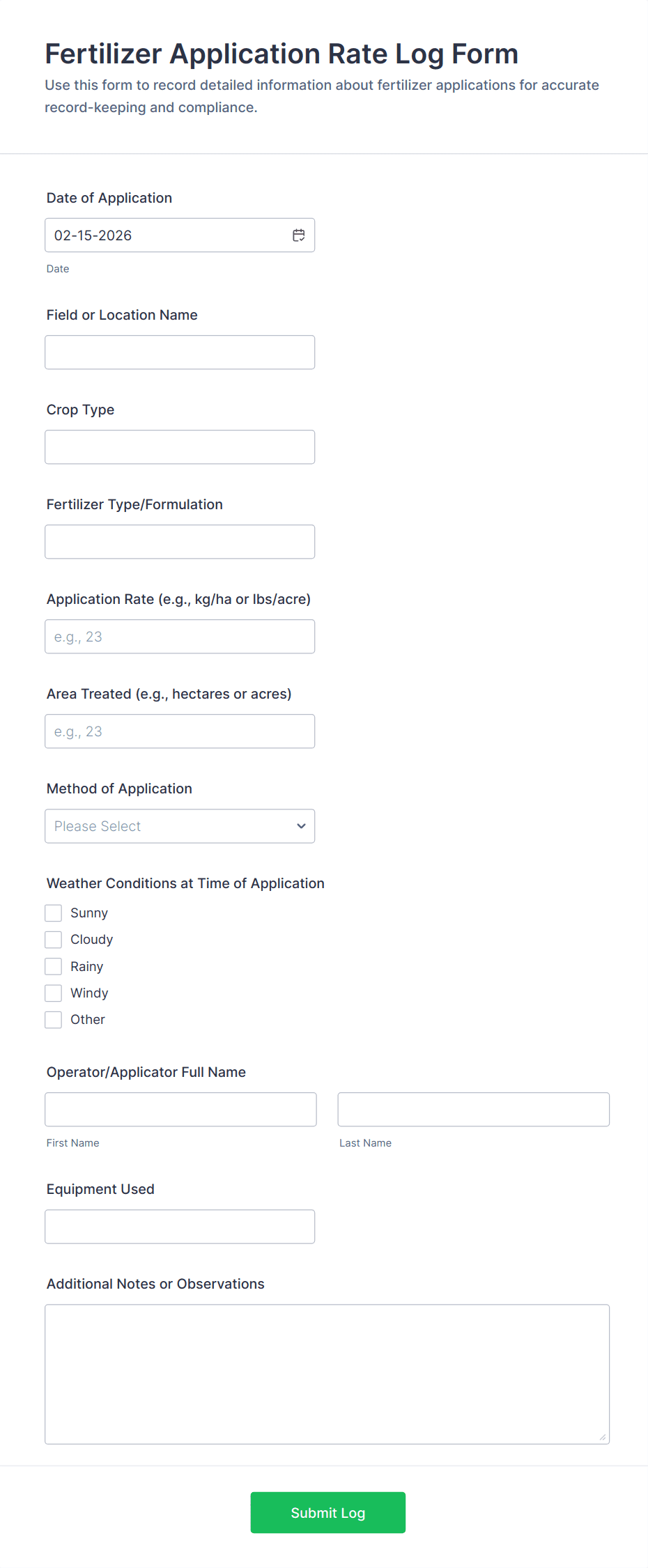 Fertilizer Application Rate Log Form
Use this form to record detailed information about fertilizer applications for accurate record-keeping and compliance.

Date of Application
02-15-2026
Date

Field or Location Name

Crop Type

Fertilizer Type/Formulation

Application Rate (e.g., kg/ha or lbs/acre)
e.g., 23

Area Treated (e.g., hectares or acres)
e.g., 23

Method of Application
Please Select

Weather Conditions at Time of Application
Sunny
Cloudy
Rainy
Windy
Other

Operator/Applicator Full Name
First Name
Last Name

Equipment Used

Additional Notes or Observations

Submit Log